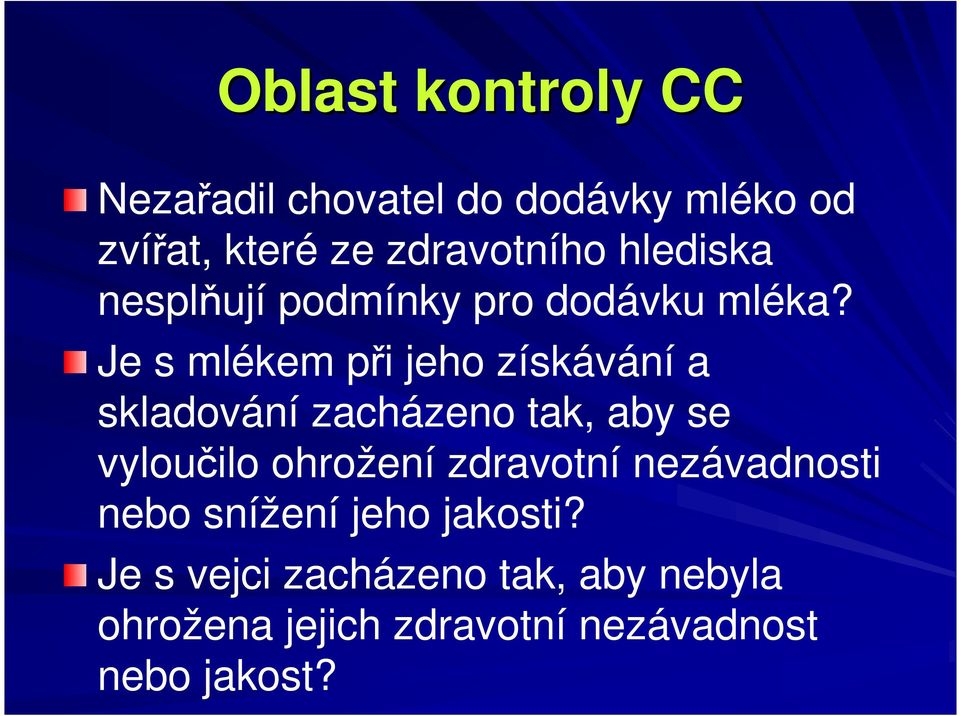 Oblast kontroly CC

Nezařadil chovatel do dodávky mléko od zvířat, které ze zdravotního hlediska nesplňují podmínky pro dodávku mléka?

Je s mlékem při jeho získávání a skladování zacházeno tak, aby se vyloučilo ohrožení zdravotní nezávadnosti nebo snížení jeho jakosti?

Je s vejci zacházeno tak, aby nebyla ohrožena jejich zdravotní nezávadnost nebo jakost?